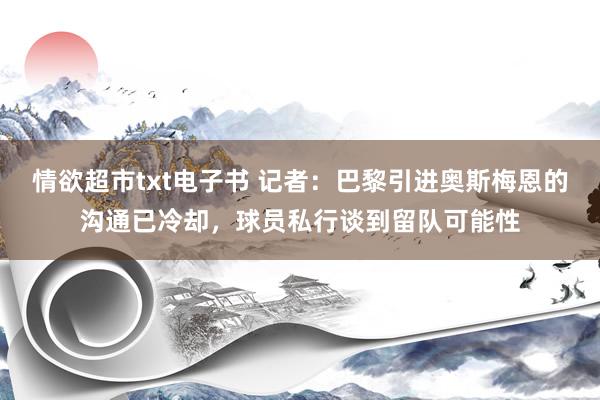 情欲超市txt电子书 记者：巴黎引进奥斯梅恩的沟通已冷却，球员私行谈到留队可能性